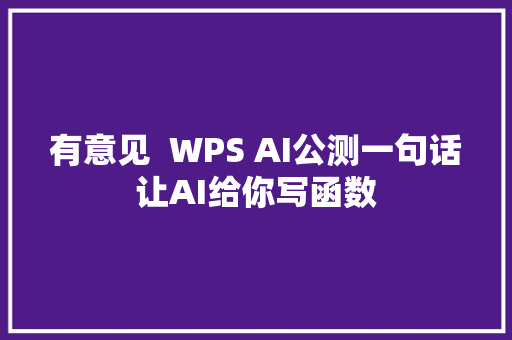 有意见  WPS AI公测一句话让AI给你写函数